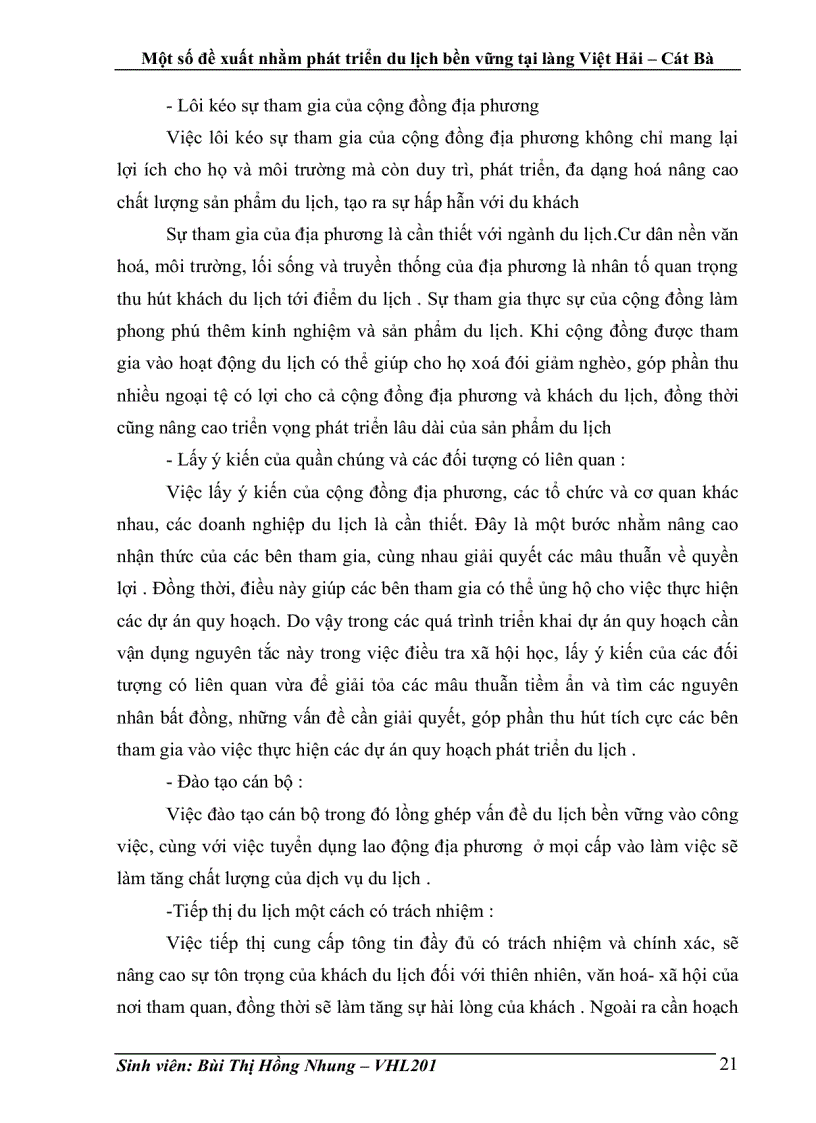 Một số đề xuất nhằm phát triển du lịch bền vững tại làng Việt Hải – Cát Bà

- Lôi kéo sự tham gia của cộng đồng địa phương

Việc lôi kéo sự tham gia của cộng đồng địa phương không chỉ mang lại lợi ích cho họ và môi trường mà còn duy trì, phát triển, đa dạng hoá nâng cao chất lượng sản phẩm du lịch, tạo ra sự hấp hẫn với du khách

Sự tham gia của địa phương là cần thiết với ngành du lịch.Cư dân nền văn hoá, môi trường, lối sống và truyền thống của địa phương là nhân tố quan trọng thu hút khách du lịch tới điểm du lịch . Sự tham gia thực sự của cộng đồng làm phong phú thêm kinh nghiệm và sản phẩm du lịch. Khi cộng đồng được tham gia vào hoạt động du lịch có thể giúp cho họ xoá đói giảm nghèo, góp phần thu nhiều ngoại tệ có lợi cho cả cộng đồng địa phương và khách du lịch, đồng thời cũng nâng cao triển vọng phát triển lâu dài của sản phẩm du lịch

- Lấy ý kiến của quần chúng và các đối tượng có liên quan :

Việc lấy ý kiến của cộng đồng địa phương, các tổ chức và cơ quan khác nhau, các doanh nghiệp du lịch là cần thiết. Đây là một bước nhằm nâng cao nhận thức của các bên tham gia, cùng nhau giải quyết các mâu thuẫn về quyền lợi . Đồng thời, điều này giúp các bên tham gia có thể ủng hộ cho việc thực hiện các dự án quy hoạch. Do vậy trong các quá trình triển khai dự án quy hoạch cần vận dụng nguyên tắc này trong việc điều tra xã hội học, lấy ý kiến của các đối tượng có liên quan vừa để giải tỏa các mâu thuẫn tiềm ẩn và tìm các nguyên nhân bất đồng, những vấn đề cần giải quyết, góp phần thu hút tích cực các bên tham gia vào việc thực hiện các dự án quy hoạch phát triển du lịch .

- Đào tạo cán bộ :

Việc đào tạo cán bộ trong đó lồng ghép vấn đề du lịch bền vững vào công việc, cùng với việc tuyển dụng lao động địa phương ở mọi cấp vào làm việc sẽ làm tăng chất lượng của dịch vụ du lịch .

-Tiếp thị du lịch một cách có trách nhiệm :

Việc tiếp thị cung cấp tông tin đầy đủ có trách nhiệm và chính xác, sẽ nâng cao sự tôn trọng của khách du lịch đối với thiên nhiên, văn hoá- xã hội của nơi tham quan, đồng thời sẽ làm tăng sự hài lòng của khách . Ngoài ra cần hoạch

Sinh viên: Bùi Thị Hồng Nhung – VHL201 21